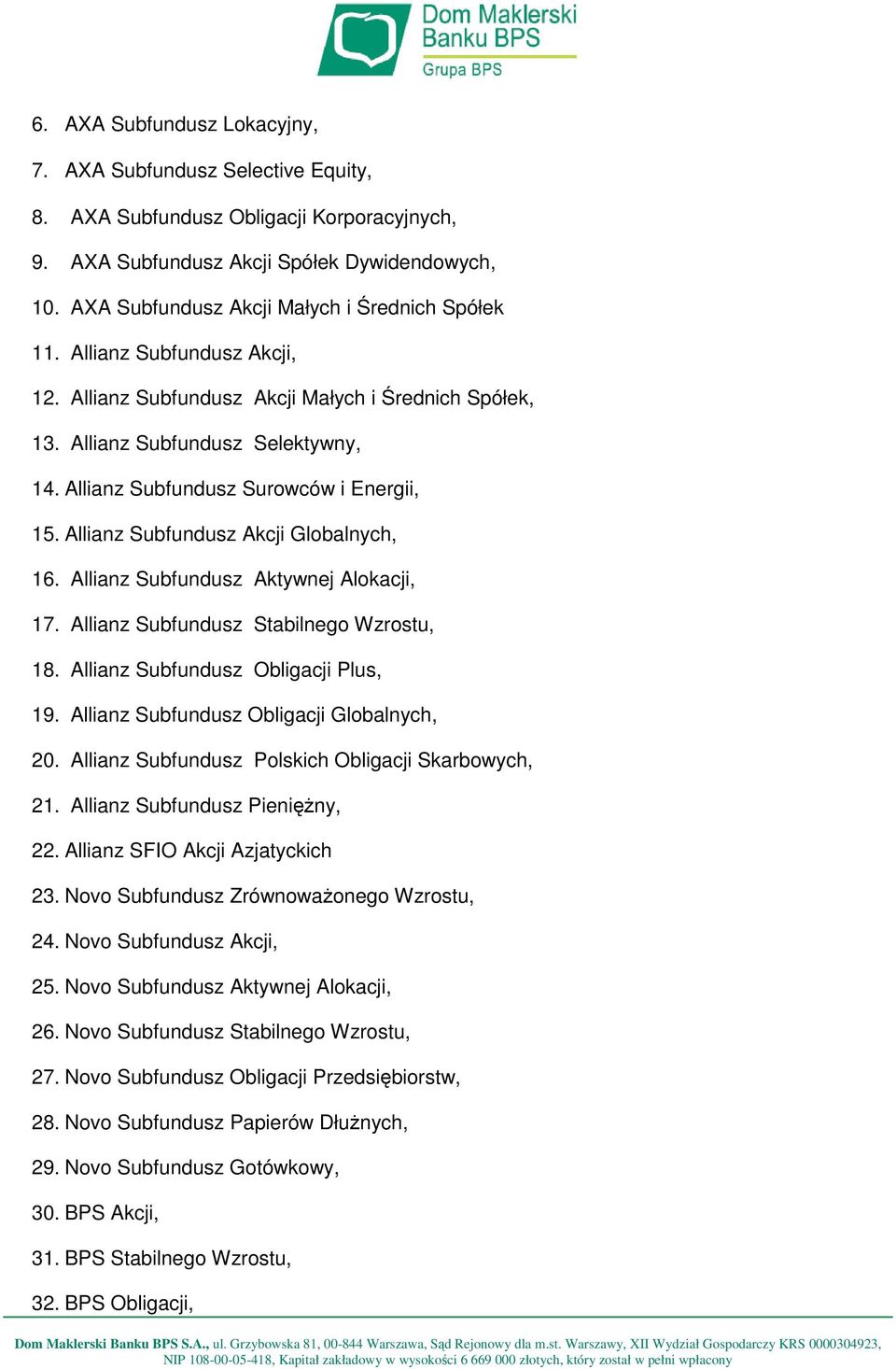 Dom Maklerski Banku BPS
Grupa BPS

6. AXA Subfundusz Lokacyjny,

7. AXA Subfundusz Selective Equity,

8. AXA Subfundusz Obligacji Korporacyjnych,

9. AXA Subfundusz Akcji Spółek Dywidendowych,

10. AXA Subfundusz Akcji Małych i Średnich Spółek

11. Allianz Subfundusz Akcji,

12. Allianz Subfundusz Akcji Małych i Średnich Spółek,

13. Allianz Subfundusz Selektywny,

14. Allianz Subfundusz Surowców i Energii,

15. Allianz Subfundusz Akcji Globalnych,

16. Allianz Subfundusz Aktywnej Alokacji,

17. Allianz Subfundusz Stabilnego Wzrostu,

18. Allianz Subfundusz Obligacji Plus,

19. Allianz Subfundusz Obligacji Globalnych,

20. Allianz Subfundusz Polskich Obligacji Skarbowych,

21. Allianz Subfundusz Pieniężny,

22. Allianz SFIO Akcji Azjatyckich

23. Novo Subfundusz Zrównoważonego Wzrostu,

24. Novo Subfundusz Akcji,

25. Novo Subfundusz Aktywnej Alokacji,

26. Novo Subfundusz Stabilnego Wzrostu,

27. Novo Subfundusz Obligacji Przedsiębiorstw,

28. Novo Subfundusz Papierów Dłużnych,

29. Novo Subfundusz Gotówkowy,

30. BPS Akcji,

31. BPS Stabilnego Wzrostu,

32. BPS Obligacji,

Dom Maklerski Banku BPS S.A., ul. Grzybowska 81, 00-844 Warszawa, Sąd Rejonowy dla m.st. Warszawy, XII Wydział Gospodarczy KRS 0000304923, NIP 108-00-05-418, Kapitał zakładowy w wysokości 6 669 000 złotych, który został w pełni wpłacony